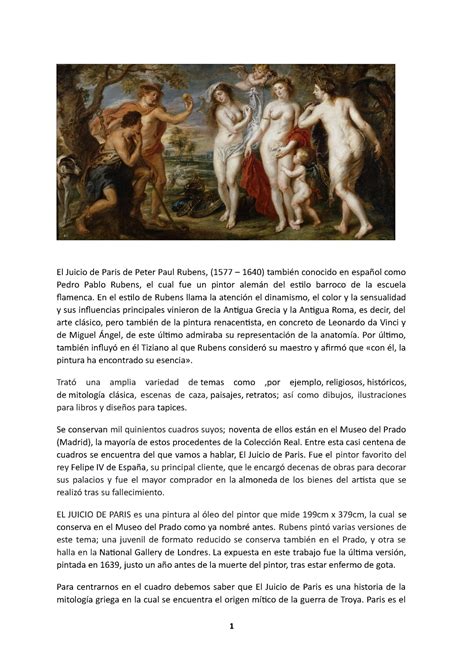 El Juicio de Paris de Peter Paul Rubens, (1577 – 1640) también conocido en español como Pedro Pablo Rubens, el cual fue un pintor alemán del estilo barroco de la escuela flamenca. En el estilo de Rubens llama la atención el dinamismo, el color y la sensualidad y sus influencias principales vinieron de la Antigua Grecia y la Antigua Roma, es decir, del arte clásico, pero también de la pintura renacentista, en concreto de Leonardo da Vinci y de Miguel Ángel, de este último admiraba su representación de la anatomía. Por último, también influyó en él Tiziano al que Rubens consideró su maestro y afirmó que «con él, la pintura ha encontrado su esencia».

Trató una amplia variedad de temas como ,por ejemplo, religiosos, históricos, de mitología clásica, escenas de caza, paisajes, retratos; así como dibujos, ilustraciones para libros y diseños para tapices.

Se conservan mil quinientos cuadros suyos; noventa de ellos están en el Museo del Prado (Madrid), la mayoría de estos procedentes de la Colección Real. Entre esta casi centena de cuadros se encuentra del que vamos a hablar, El Juicio de Paris. Fue el pintor favorito del rey Felipe IV de España, su principal cliente, que le encargó decenas de obras para decorar sus palacios y fue el mayor comprador en la almoneda de los bienes del artista que se realizó tras su fallecimiento.

EL JUICIO DE PARIS es una pintura al óleo del pintor que mide 199cm x 379cm, la cual se conserva en el Museo del Prado como ya nombré antes. Rubens pintó varias versiones de este tema; una juvenil de formato reducido se conserva también en el Prado, y otra se halla en la National Gallery de Londres. La expuesta en este trabajo fue la última versión, pintada en 1639, justo un año antes de la muerte del pintor, tras estar enfermo de gota.

Para centrarnos en el cuadro debemos saber que El Juicio de Paris es una historia de la mitología griega en la cual se encuentra el origen mítico de la guerra de Troya. Paris es el

1